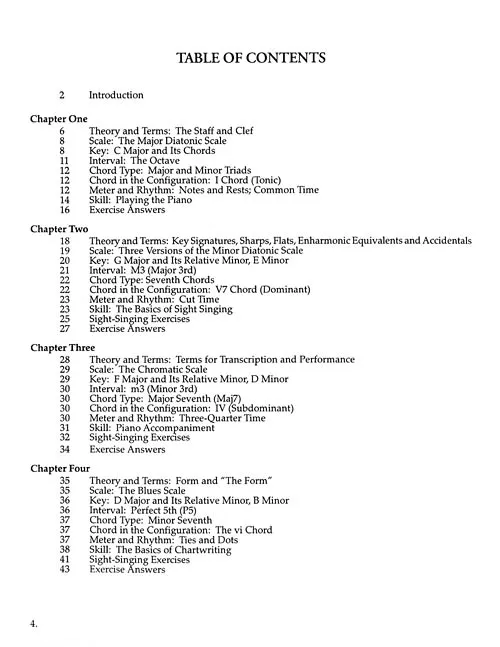 TABLE OF CONTENTS

2 Introduction

Chapter One
6 Theory and Terms: The Staff and Clef
8 Scale: The Major Diatonic Scale
8 Key: C Major and Its Chords
11 Interval: The Octave
12 Chord Type: Major and Minor Triads
12 Chord in the Configuration: I Chord (Tonic)
12 Meter and Rhythm: Notes and Rests; Common Time
14 Skill: Playing the Piano
16 Exercise Answers

Chapter Two
18 Theory and Terms: Key Signatures, Sharps, Flats, Enharmonic Equivalents and Accidentals
19 Scale: Three Versions of the Minor Diatonic Scale
20 Key: G Major and Its Relative Minor, E Minor
21 Interval: M3 (Major 3rd)
22 Chord Type: Seventh Chords
22 Chord in the Configuration: V7 Chord (Dominant)
23 Meter and Rhythm: Cut Time
23 Skill: The Basics of Sight Singing
25 Sight-Singing Exercises
27 Exercise Answers

Chapter Three
28 Theory and Terms: Terms for Transcription and Performance
29 Scale: The Chromatic Scale
29 Key: F Major and Its Relative Minor, D Minor
30 Interval: m3 (Minor 3rd)
30 Chord Type: Major Seventh (Maj7)
30 Chord in the Configuration: IV (Subdominant)
30 Meter and Rhythm: Three-Quarter Time
31 Skill: Piano Accompaniment
32 Sight-Singing Exercises
34 Exercise Answers

Chapter Four
35 Theory and Terms: Form and "The Form"
35 Scale: The Blues Scale
36 Key: D Major and Its Relative Minor, B Minor
36 Interval: Perfect 5th (P5)
37 Chord Type: Minor Seventh
37 Chord in the Configuration: The vi Chord
37 Meter and Rhythm: Ties and Dots
38 Skill: The Basics of Chartwriting
41 Sight-Singing Exercises
43 Exercise Answers

4.